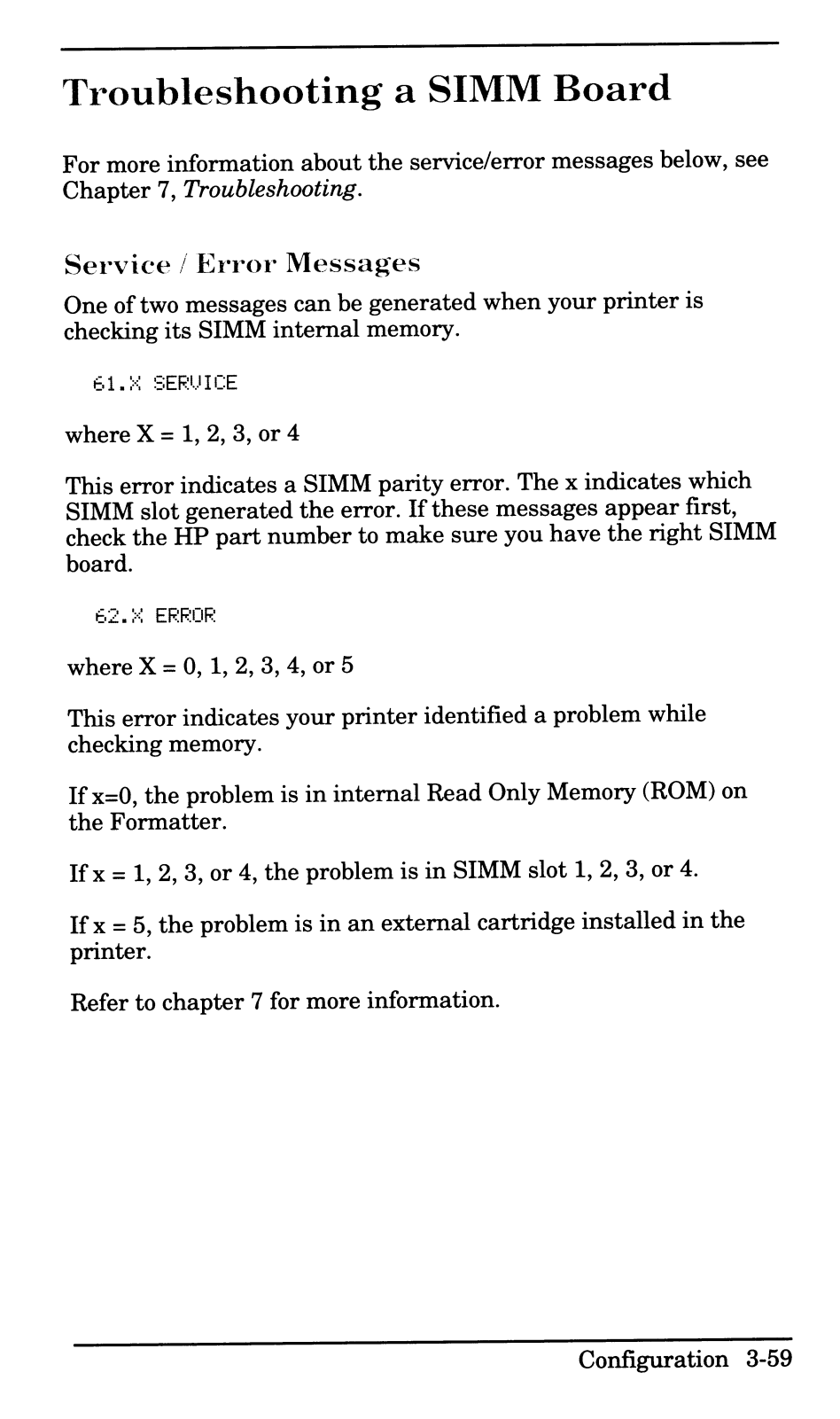 Troubleshooting a SIMM Board

For more information about the service/error messages below, see Chapter 7, Troubleshooting.

Service / Error Messages

One of two messages can be generated when your printer is checking its SIMM internal memory.

61.X SERVICE

where X = 1, 2, 3, or 4

This error indicates a SIMM parity error. The x indicates which SIMM slot generated the error. If these messages appear first, check the HP part number to make sure you have the right SIMM board.

62.X ERROR

where X = 0, 1, 2, 3, 4, or 5

This error indicates your printer identified a problem while checking memory.

If x=0, the problem is in internal Read Only Memory (ROM) on the Formatter.

If x = 1, 2, 3, or 4, the problem is in SIMM slot 1, 2, 3, or 4.

If x = 5, the problem is in an external cartridge installed in the printer.

Refer to chapter 7 for more information.

Configuration 3-59